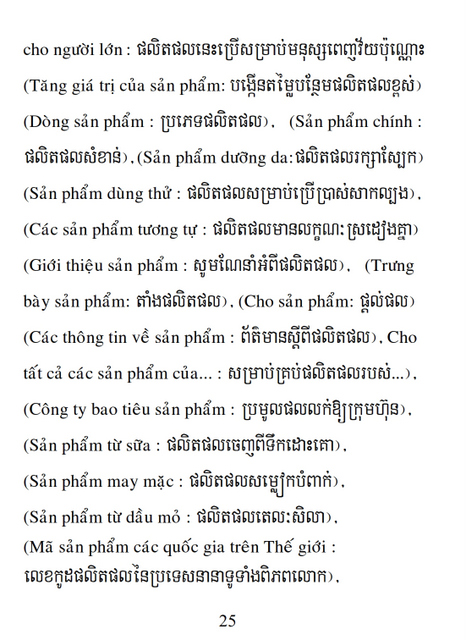 cho người lớn : ផលិតផលនេះប្រើសម្រាប់មនុស្សពេញវ័យប៉ុណ្ណោះ (Tăng giá trị của sản phẩm: បង្កើនតម្លៃបន្ថែមផលិតផលខ្ពស់) (Dòng sản phẩm : ប្រភេទផលិតផល), (Sản phẩm chính : ផលិតផលសំខាន់), (Sản phẩm dưỡng da: ផលិតផលរក្សាស្បែក) (Sản phẩm dùng thử : ផលិតផលសម្រាប់ប្រើប្រាស់សាកល្បង), (Các sản phẩm tương tự : ផលិតផលមានលក្ខណៈស្រដៀងគ្នា) (Giới thiệu sản phẩm : សូមណែនាំអំពីផលិតផល), (Trưng bày sản phẩm: តាំងផលិតផល), (Cho sản phẩm: ផ្តល់ផល) (Các thông tin về sản phẩm : ព័ត៌មានស្តីពីផលិតផល), Cho tất cả các sản phẩm của... : សម្រាប់គ្រប់ផលិតផលរបស់...), (Công ty bao tiêu sản phẩm : ប្រមូលផលលក់ឱ្យក្រុមហ៊ុន), (Sản phẩm từ sữa : ផលិតផលចេញពីទឹកដោះគោ), (Sản phẩm may mặc : ផលិតផលសម្លៀកបំពាក់), (Sản phẩm từ dầu mỏ : ផលិតផលតេលៈសិលា), (Mã sản phẩm các quốc gia trên Thế giới : លេខកូដផលិតផលនៃប្រទេសនានាទូទាំងពិភពលោក),

25